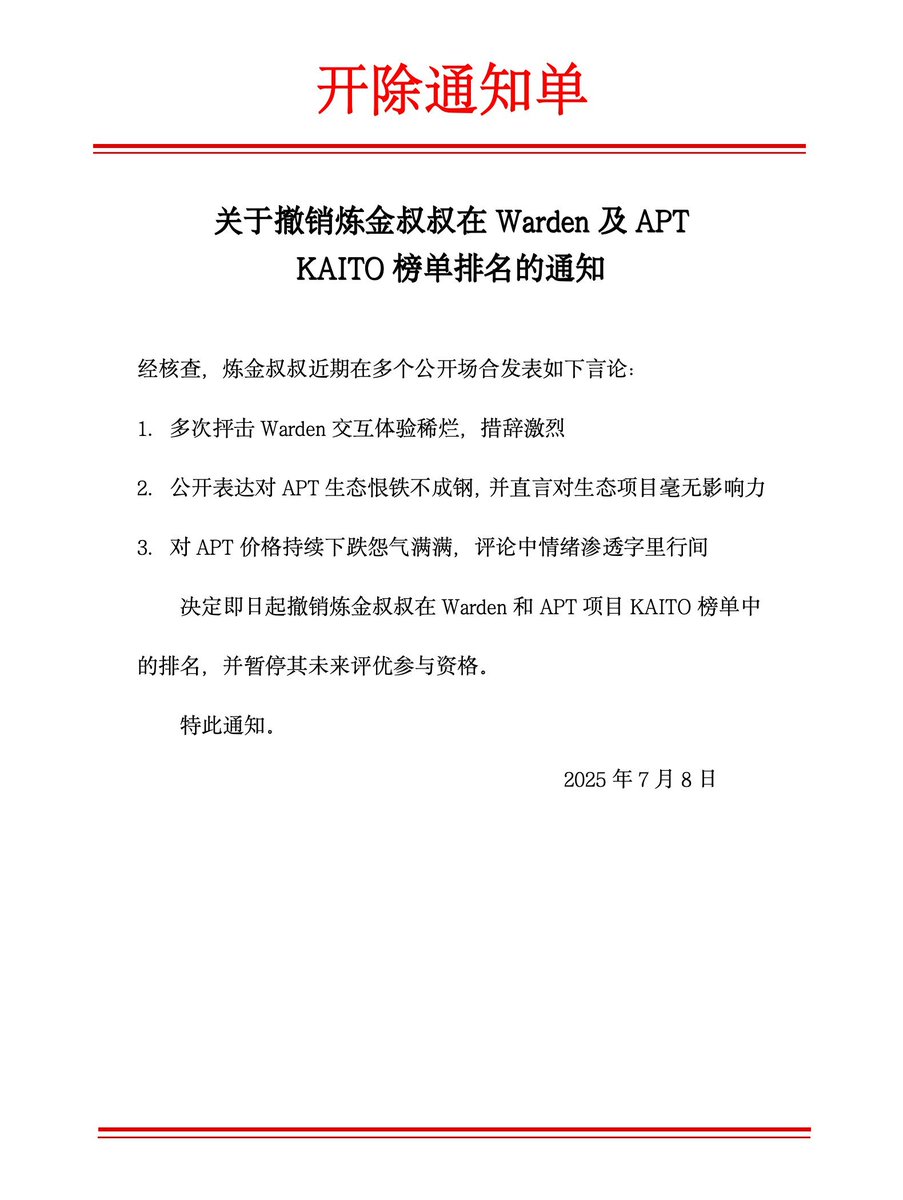 开除通知单

关于撤销炼金叔叔在 Warden 及 APT KAITO 榜单排名的通知

经核查，炼金叔叔近期在多个公开场合发表如下言论：

1. 多次抨击 Warden 交互体验稀烂，措辞激烈

2. 公开表达对 APT 生态恨铁不成钢，并直言对生态项目毫无影响力

3. 对 APT 价格持续下跌怨气满满，评论中情绪渗透字里行间

决定即日起撤销炼金叔叔在 Warden 和 APT 项目 KAITO 榜单中的排名，并暂停其未来评优参与资格。

特此通知。

2025 年 7 月 8 日